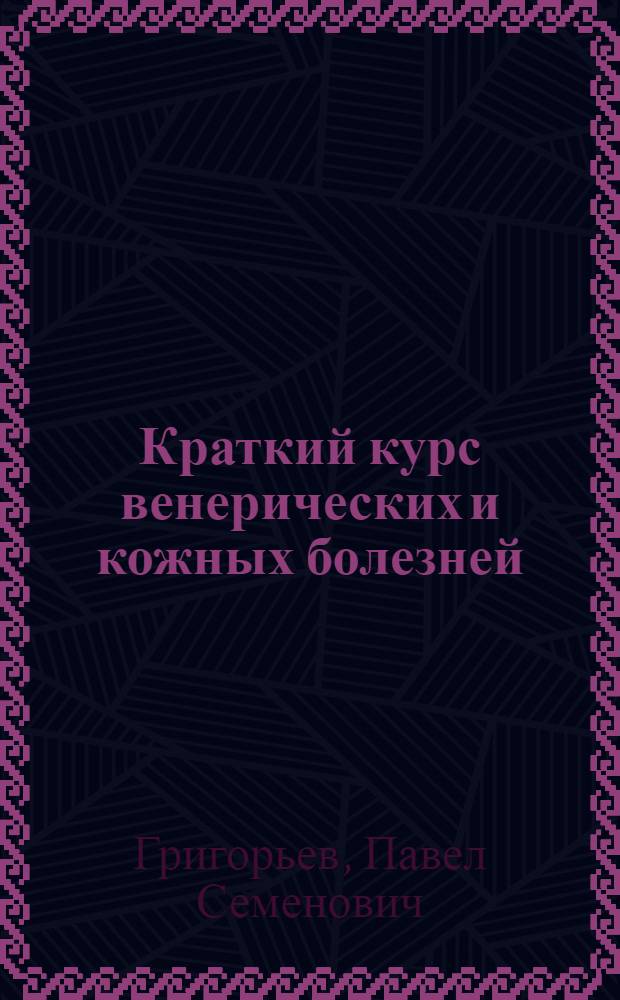 Краткий курс венерических и кожных болезней

Григорьев, Павел Семенович